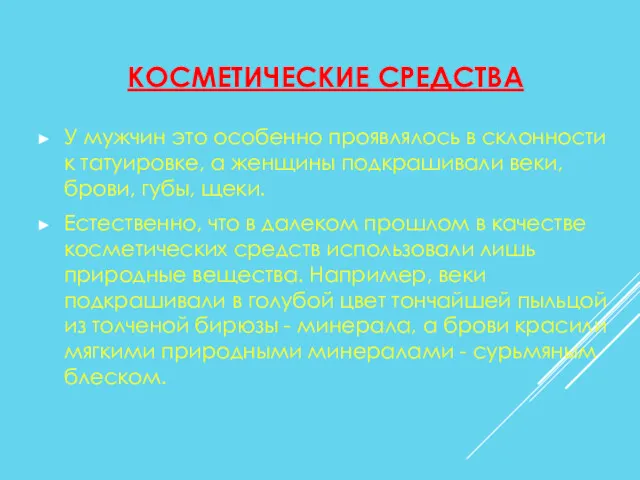 КОСМЕТИЧЕСКИЕ СРЕДСТВА

► У мужчин это особенно проявлялось в склонности к татуировке, а женщины подкрашивали веки, брови, губы, щеки.

► Естественно, что в далеком прошлом в качестве косметических средств использовали лишь природные вещества. Например, веки подкрашивали в голубой цвет тончайшей пыльцой из толченой бирюзы - минерала, а брови красили мягкими природными минералами - сурьмяным блеском.